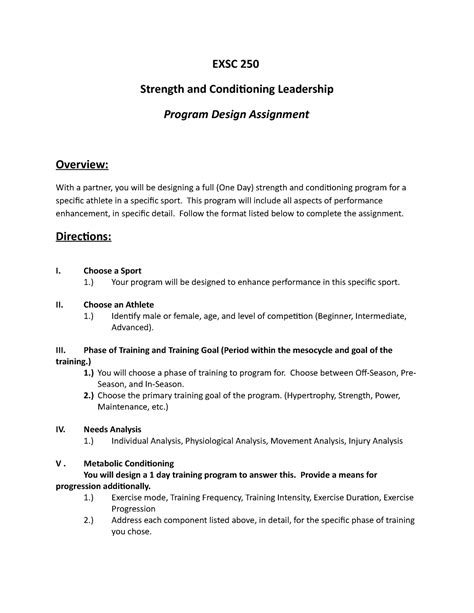 EXSC 250

Strength and Conditioning Leadership

Program Design Assignment

Overview:

With a partner, you will be designing a full (One Day) strength and conditioning program for a specific athlete in a specific sport. This program will include all aspects of performance enhancement, in specific detail. Follow the format listed below to complete the assignment.

Directions:

I. Choose a Sport
1.) Your program will be designed to enhance performance in this specific sport.

II. Choose an Athlete
1.) Identify male or female, age, and level of competition (Beginner, Intermediate, Advanced).

III. Phase of Training and Training Goal (Period within the mesocycle and goal of the training.)
1.) You will choose a phase of training to program for. Choose between Off-Season, Pre-Season, and In-Season.
2.) Choose the primary training goal of the program. (Hypertrophy, Strength, Power, Maintenance, etc.)

IV. Needs Analysis
1.) Individual Analysis, Physiological Analysis, Movement Analysis, Injury Analysis

V . Metabolic Conditioning
You will design a 1 day training program to answer this. Provide a means for progression additionally.
1.) Exercise mode, Training Frequency, Training Intensity, Exercise Duration, Exercise Progression
2.) Address each component listed above, in detail, for the specific phase of training you chose.